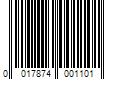 0 017874 001101